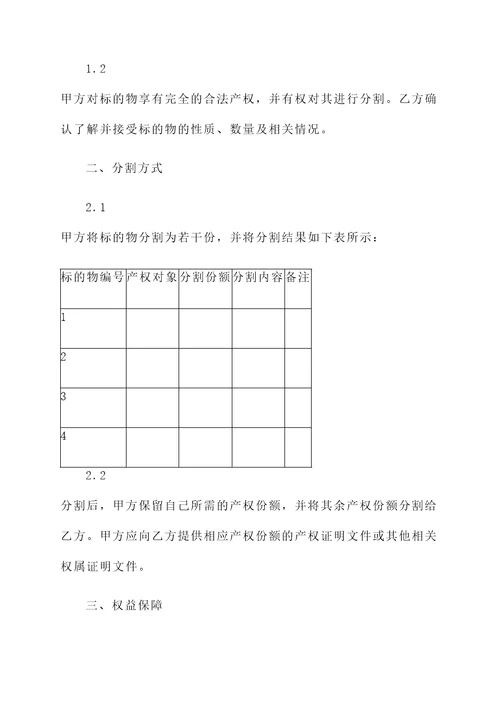 1.2

甲方对标的物享有完全的合法产权，并有权对其进行分割。乙方确认了解并接受标的物的性质、数量及相关情况。

二、分割方式

2.1

甲方将标的物分割为若干份，并将分割结果如下表所示：

| 标的物编号 | 产权对象 | 分割份额 | 分割内容 | 备注 |
|---|---|---|---|---|
| 1 | | | | |
| 2 | | | | |
| 3 | | | | |
| 4 | | | | |

2.2

分割后，甲方保留自己所需的产权份额，并将其余产权份额分割给乙方。甲方应向乙方提供相应产权份额的产权证明文件或其他相关权属证明文件。

三、权益保障